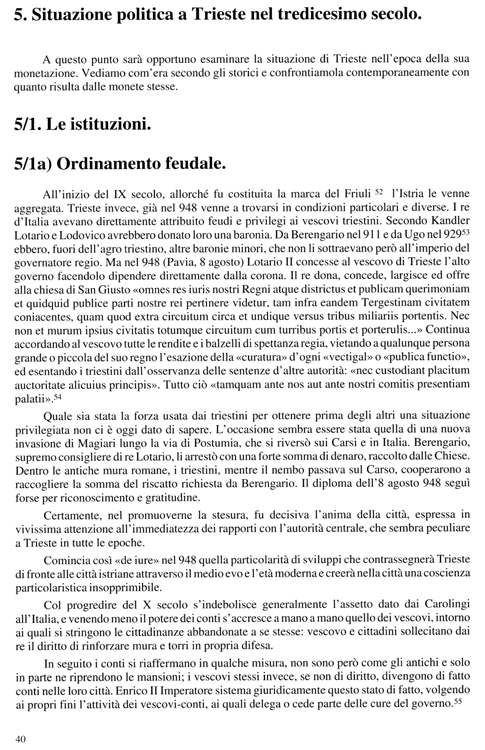 5. Situazione politica a Trieste nel tredicesimo secolo.

A questo punto sarà opportuno esaminare la situazione di Trieste nell'epoca della sua monetazione. Vediamo com'era secondo gli storici e confrontiamola contemporaneamente con quanto risulta dalle monete stesse.

5/1. Le istituzioni.

5/1a) Ordinamento feudale.

All'inizio del IX secolo, allorché fu costituita la marca del Friuli $^{52}$ l'Istria le venne aggregata. Trieste invece, già nel 948 venne a trovarsi in condizioni particolari e diverse. I re d'Italia avevano direttamente attribuito feudi e privilegi ai vescovi triestini. Secondo Kandler Lotario e Lodovico avrebbero donato loro una baronia. Da Berengario nel 911 e da Ugo nel 929$^{53}$ ebbero, fuori dell'agro triestino, altre baronie minori, che non li sottraevano però all'imperio del governatore regio. Ma nel 948 (Pavia, 8 agosto) Lotario II concesse al vescovo di Trieste l'alto governo facendolo dipendere direttamente dalla corona. Il re dona, concede, largisce ed offre alla chiesa di San Giusto «omnes res iuris nostri Regni atque districtus et publicam querimoniam et quidquid publice parti nostre rei pertinere videtur, tam infra eandem Tergestinam civitatem coniacentes, quam quod extra circuitum circa et undique versus tribus miliariis portentis. Nec non et murum ipsius civitatis totumque circuitum cum turribus portis et porterulis...» Continua accordando al vescovo tutte le rendite e i balzelli di spettanza regia, vietando a qualunque persona grande o piccola del suo regno l'esazione della «curatura» d'ogni «vectigal» o «publica functio», ed esentando i triestini dall'osservanza delle sentenze d'altre autorità: «nec custodiant placitum auctoritate alicuius principis». Tutto ciò «tamquam ante nos aut ante nostri comitis presentiam palatii».$^{54}$

Quale sia stata la forza usata dai triestini per ottenere prima degli altri una situazione privilegiata non ci è oggi dato di sapere. L'occasione sembra essere stata quella di una nuova invasione di Magiari lungo la via di Postumia, che si riversò sui Carsi e in Italia. Berengario, supremo consigliere di re Lotario, li arrestò con una forte somma di denaro, raccolto dalle Chiese. Dentro le antiche mura romane, i triestini, mentre il nembo passava sul Carso, cooperarono a raccogliere la somma del riscatto richiesta da Berengario. Il diploma dell'8 agosto 948 seguì forse per riconoscimento e gratitudine.

Certamente, nel promuoverne la stesura, fu decisiva l'anima della città, espressa in vivissima attenzione all'immediatezza dei rapporti con l'autorità centrale, che sembra peculiare a Trieste in tutte le epoche.

Comincia così «de iure» nel 948 quella particolarità di sviluppi che contrassegnerà Trieste di fronte alle città istriane attraverso il medio evo e l'età moderna e creerà nella città una coscienza particolaristica insopprimibile.

Col progredire del X secolo s'indebolisce generalmente l'assetto dato dai Carolingi all'Italia, e venendo meno il potere dei conti s'accresce a mano a mano quello dei vescovi, intorno ai quali si stringono le cittadinanze abbandonate a se stesse: vescovo e cittadini sollecitano dai re il diritto di rinforzare mura e torri in propria difesa.

In seguito i conti si riaffermano in qualche misura, non sono però come gli antichi e solo in parte ne riprendono le mansioni; i vescovi stessi invece, se non di diritto, divengono di fatto conti nelle loro città. Enrico II Imperatore sistema giuridicamente questo stato di fatto, volgendo ai propri fini l'attività dei vescovi-conti, ai quali delega o cede parte delle cure del governo.$^{55}$

40